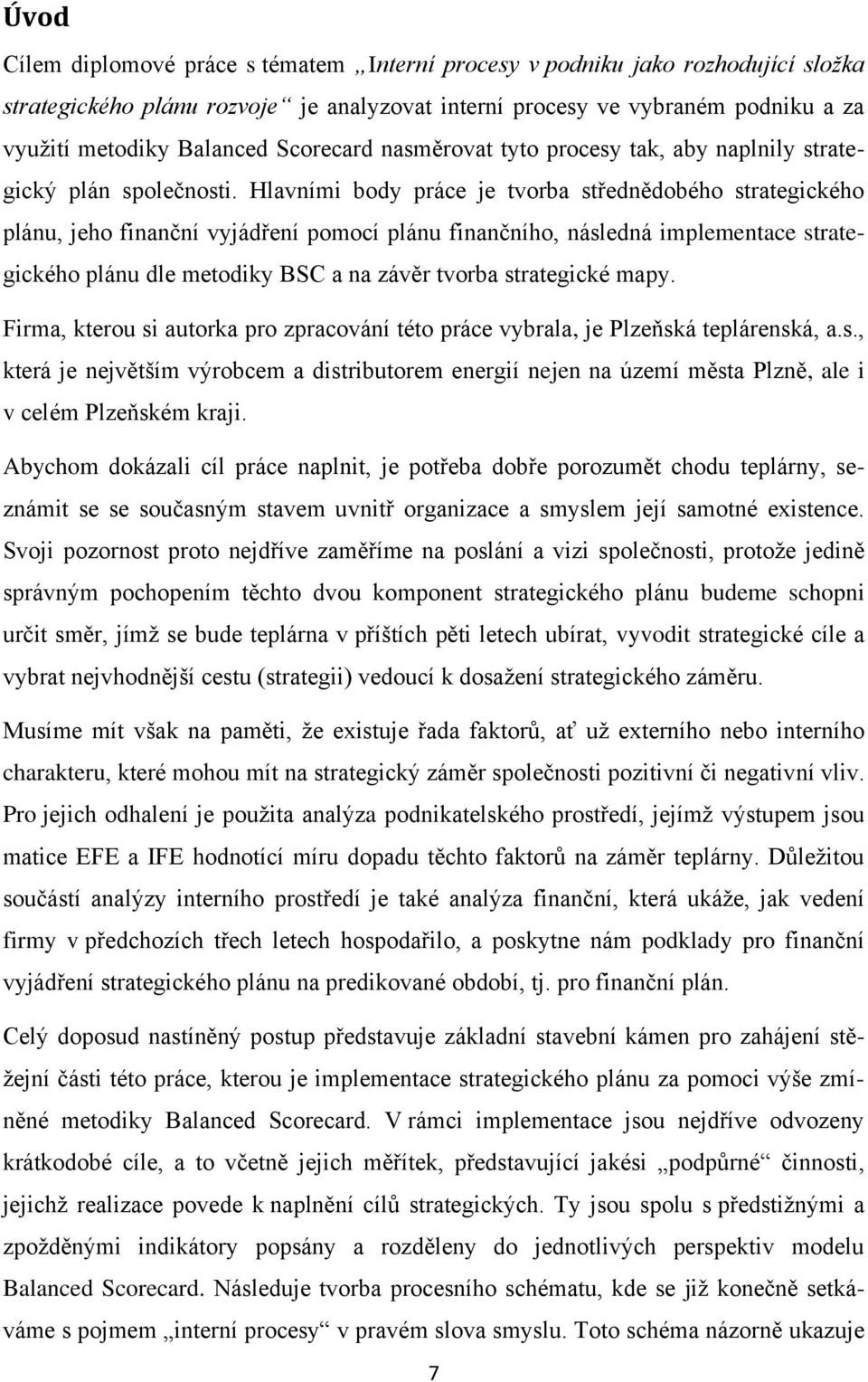 Úvod

Cílem diplomové práce s tématem „Interní procesy v podniku jako rozhodující složka strategického plánu rozvoje“ je analyzovat interní procesy ve vybraném podniku a za využití metodiky Balanced Scorecard nasměrovat tyto procesy tak, aby naplnily strategický plán společnosti. Hlavními body práce je tvorba střednědobého strategického plánu, jeho finanční vyjádření pomocí plánu finančního, následná implementace strategického plánu dle metodiky BSC a na závěr tvorba strategické mapy.

Firma, kterou si autorka pro zpracování této práce vybrala, je Plzeňská teplárenská, a.s., která je největším výrobcem a distributorem energií nejen na území města Plzně, ale i v celém Plzeňském kraji.

Abychom dokázali cíl práce naplnit, je potřeba dobře porozumět chodu teplárny, seznámit se se současným stavem uvnitř organizace a smyslem její samotné existence. Svoji pozornost proto nejdříve zaměříme na poslání a vizi společnosti, protože jedině správným pochopením těchto dvou komponent strategického plánu budeme schopni určit směr, jímž se bude teplárna v příštích pěti letech ubírat, vyvodit strategické cíle a vybrat nejvhodnější cestu (strategii) vedoucí k dosažení strategického záměru.

Musíme mít však na paměti, že existuje řada faktorů, ať už externího nebo interního charakteru, které mohou mít na strategický záměr společnosti pozitivní či negativní vliv. Pro jejich odhalení je použita analýza podnikatelského prostředí, jejímž výstupem jsou matice EFE a IFE hodnotící míru dopadu těchto faktorů na záměr teplárny. Důležitou součástí analýzy interního prostředí je také analýza finanční, která ukáže, jak vedení firmy v předchozích třech letech hospodařilo, a poskytne nám podklady pro finanční vyjádření strategického plánu na predikované období, tj. pro finanční plán.

Celý doposud nastíněný postup představuje základní stavební kámen pro zahájení stěžejní části této práce, kterou je implementace strategického plánu za pomoci výše zmíněné metodiky Balanced Scorecard. V rámci implementace jsou nejdříve odvozeny krátkodobé cíle, a to včetně jejich měřítek, představující jakési „podpůrné“ činnosti, jejichž realizace povede k naplnění cílů strategických. Ty jsou spolu s předstižnými a zpožděnými indikátory popsány a rozděleny do jednotlivých perspektiv modelu Balanced Scorecard. Následuje tvorba procesního schématu, kde se již konečně setkáváme s pojmem „interní procesy“ v pravém slova smyslu. Toto schéma názorně ukazuje

7